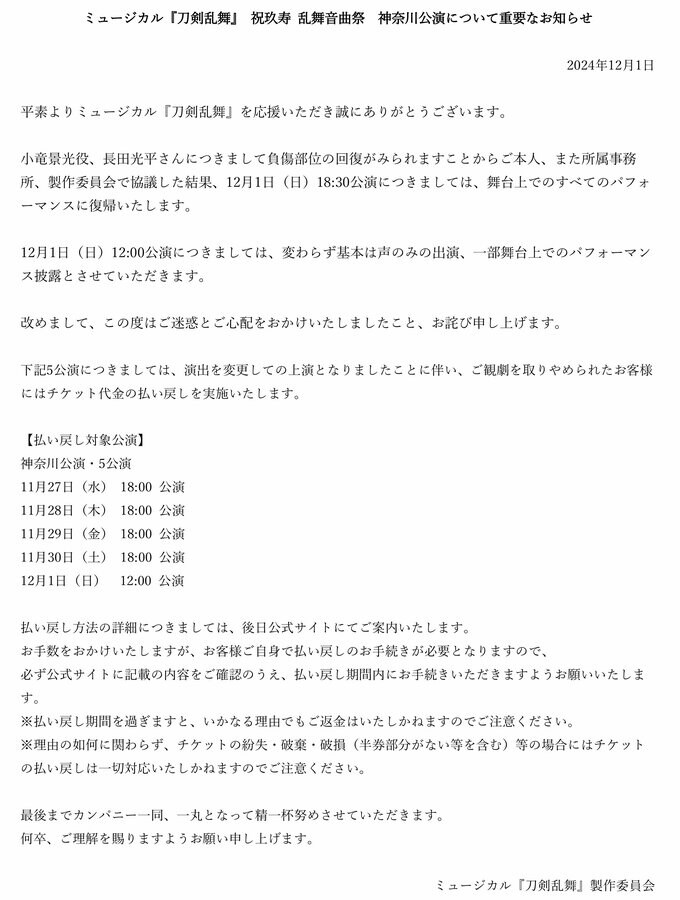 ミュージカル『刀剣乱舞』 祝玖寿 乱舞音曲祭 神奈川公演について重要なお知らせ

2024年12月1日

平素よりミュージカル『刀剣乱舞』を応援いただき誠にありがとうございます。

小竜景光役、長田光平さんにつきまして負傷部位の回復がみられますことからご本人、また所属事務所、製作委員会で協議した結果、12月1日（日）18:30公演につきましては、舞台上でのすべてのパフォーマンスに復帰いたします。

12月1日（日）12:00公演につきましては、変わらず基本は声のみの出演、一部舞台上でのパフォーマンス披露とさせていただきます。

改めまして、この度はご迷惑とご心配をおかけいたしましたこと、お詫び申し上げます。

下記5公演につきましては、演出を変更しての上演となりましたことに伴い、ご観劇を取りやめられたお客様にはチケット代金の払い戻しを実施いたします。

【払い戻し対象公演】
神奈川公演・5公演
11月27日（水） 18:00 公演
11月28日（木） 18:00 公演
11月29日（金） 18:00 公演
11月30日（土） 18:00 公演
12月1日（日） 12:00 公演

払い戻し方法の詳細につきましては、後日公式サイトにてご案内いたします。
お手数をおかけいたしますが、お客様ご自身で払い戻しのお手続きが必要となりますので、
必ず公式サイトに記載の内容をご確認のうえ、払い戻し期間内にお手続きいただきますようお願いいたします。
※払い戻し期間を過ぎますと、いかなる理由でもご返金はいたしかねますのでご注意ください。
※理由の如何に関わらず、チケットの紛失・破棄・破損（半券部分がない等を含む）等の場合にはチケットの払い戻しは一切対応いたしかねますのでご注意ください。

最後までカンパニー一同、一丸となって精一杯努めさせていただきます。
何卒、ご理解を賜りますようお願い申し上げます。

ミュージカル『刀剣乱舞』製作委員会